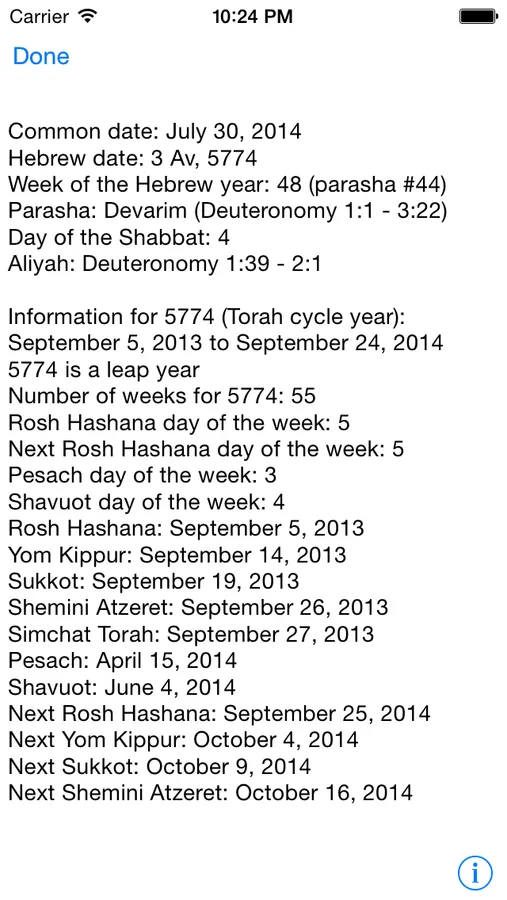 Carrier 10:24 PM

Done

Common date: July 30, 2014
Hebrew date: 3 Av, 5774
Week of the Hebrew year: 48 (parasha #44)
Parasha: Devarim (Deuteronomy 1:1 - 3:22)
Day of the Shabbat: 4
Aliyah: Deuteronomy 1:39 - 2:1

Information for 5774 (Torah cycle year):
September 5, 2013 to September 24, 2014
5774 is a leap year
Number of weeks for 5774: 55
Rosh Hashana day of the week: 5
Next Rosh Hashana day of the week: 5
Pesach day of the week: 3
Shavuot day of the week: 4
Rosh Hashana: September 5, 2013
Yom Kippur: September 14, 2013
Sukkot: September 19, 2013
Shemini Atzeret: September 26, 2013
Simchat Torah: September 27, 2013
Pesach: April 15, 2014
Shavuot: June 4, 2014
Next Rosh Hashana: September 25, 2014
Next Yom Kippur: October 4, 2014
Next Sukkot: October 9, 2014
Next Shemini Atzeret: October 16, 2014

i